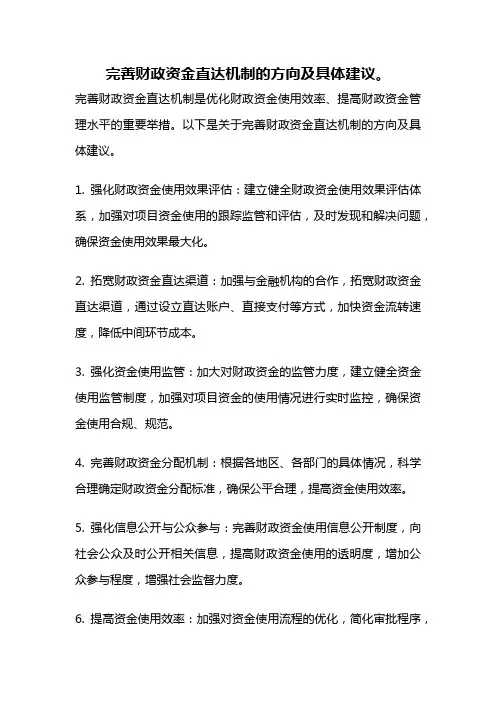 完善财政资金直达机制的方向及具体建议。

完善财政资金直达机制是优化财政资金使用效率、提高财政资金管理水平的重要举措。以下是关于完善财政资金直达机制的方向及具体建议。

1. 强化财政资金使用效果评估：建立健全财政资金使用效果评估体系，加强对项目资金使用的跟踪监管和评估，及时发现和解决问题，确保资金使用效果最大化。

2. 拓宽财政资金直达渠道：加强与金融机构的合作，拓宽财政资金直达渠道，通过设立直达账户、直接支付等方式，加快资金流转速度，降低中间环节成本。

3. 强化资金使用监管：加大对财政资金的监管力度，建立健全资金使用监管制度，加强对项目资金的使用情况进行实时监控，确保资金使用合规、规范。

4. 完善财政资金分配机制：根据各地区、各部门的具体情况，科学合理确定财政资金分配标准，确保公平合理，提高资金使用效率。

5. 强化信息公开与公众参与：完善财政资金使用信息公开制度，向社会公众及时公开相关信息，提高财政资金使用的透明度，增加公众参与程度，增强社会监督力度。

6. 提高资金使用效率：加强对资金使用流程的优化，简化审批程序，